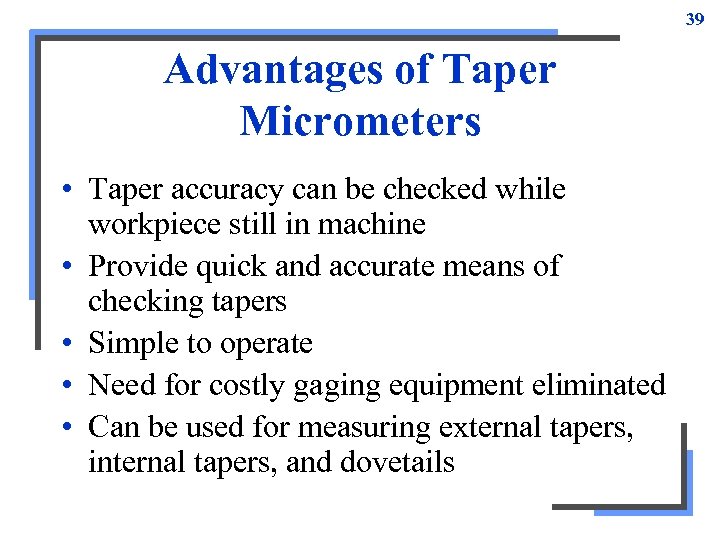 39

Advantages of Taper Micrometers

• Taper accuracy can be checked while workpiece still in machine
• Provide quick and accurate means of checking tapers
• Simple to operate
• Need for costly gaging equipment eliminated
• Can be used for measuring external tapers, internal tapers, and dovetails